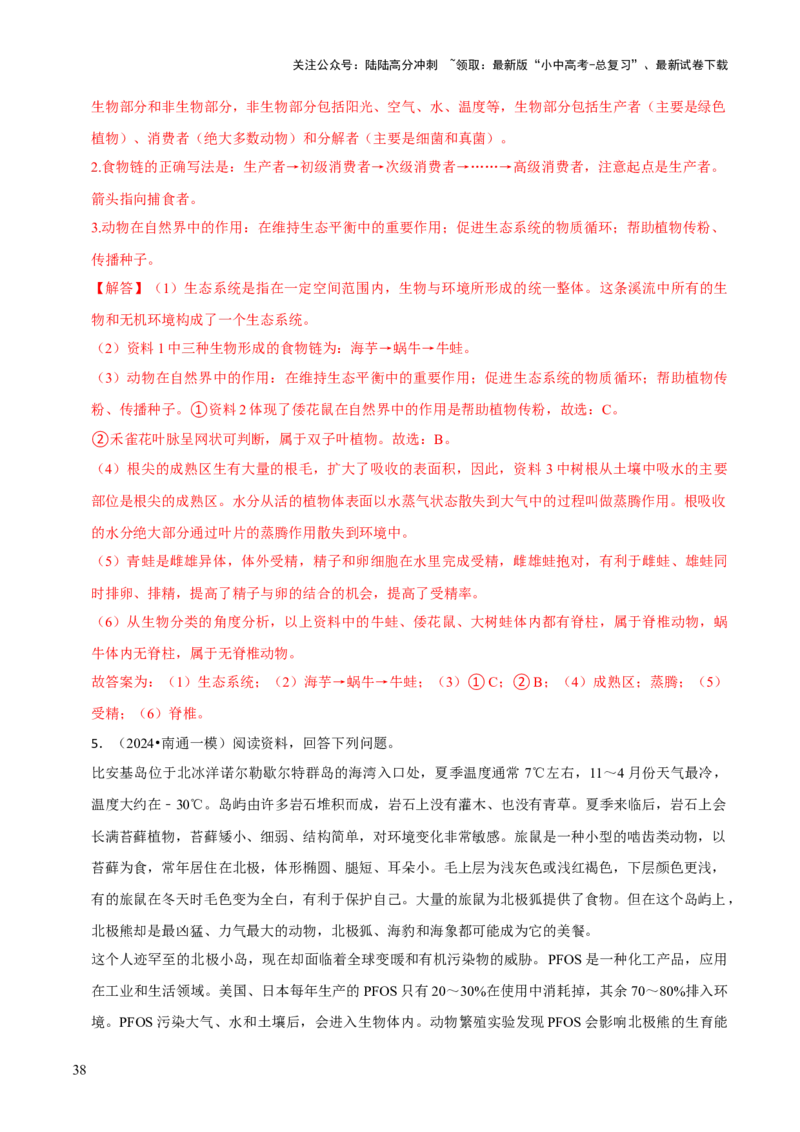 关注公众号：陆陆高分冲刺 ~领取：最新版“小中高考-总复习”、最新试卷下载

生物部分和非生物部分，非生物部分包括阳光、空气、水、温度等，生物部分包括生产者（主要是绿色植物）、消费者（绝大多数动物）和分解者（主要是细菌和真菌）。

2.食物链的正确写法是：生产者→初级消费者→次级消费者→……→高级消费者，注意起点是生产者。箭头指向捕食者。

3.动物在自然界中的作用：在维持生态平衡中的重要作用；促进生态系统的物质循环；帮助植物传粉、传播种子。

【解答】（1）生态系统是指在一定空间范围内，生物与环境所形成的统一整体。这条溪流中所有的生物和无机环境构成了一个生态系统。

（2）资料1中三种生物形成的食物链为：海芋→蜗牛→牛蛙。

（3）动物在自然界中的作用：在维持生态平衡中的重要作用；促进生态系统的物质循环；帮助植物传粉、传播种子。①资料2体现了倭花鼠在自然界中的作用是帮助植物传粉，故选：C。

②禾雀花叶脉呈网状可判断，属于双子叶植物。故选：B。

（4）根尖的成熟区生有大量的根毛，扩大了吸收的表面积，因此，资料3中树根从土壤中吸水的主要部位是根尖的成熟区。水分从活的植物体表面以水蒸气状态散失到大气中的过程叫做蒸腾作用。根吸收的水分绝大部分通过叶片的蒸腾作用散失到环境中。

（5）青蛙是雌雄异体，体外受精，精子和卵细胞在水里完成受精，雌雄蛙抱对，有利于雌蛙、雄蛙同时排卵、排精，提高了精子与卵的结合的机会，提高了受精率。

（6）从生物分类的角度分析，以上资料中的牛蛙、倭花鼠、大树蛙体内都有脊柱，属于脊椎动物，蜗牛体内无脊柱，属于无脊椎动物。

故答案为：（1）生态系统；（2）海芋→蜗牛→牛蛙；（3）①C；②B；（4）成熟区；蒸腾；（5）受精；（6）脊椎。

5．（2024•南通一模）阅读资料，回答下列问题。

比安基岛位于北冰洋诺尔勒歇尔特群岛的海湾入口处，夏季温度通常7℃左右，11～4月份天气最冷，温度大约在－30℃。岛屿由许多岩石堆积而成，岩石上没有灌木、也没有青草。夏季来临后，岩石上会长满苔藓植物，苔藓矮小、细弱、结构简单，对环境变化非常敏感。旅鼠是一种小型的啮齿类动物，以苔藓为食，常年居住在北极，体形椭圆、腿短、耳朵小。毛上层为浅灰色或浅红褐色，下层颜色更浅，有的旅鼠在冬天时毛色变为全白，有利于保护自己。大量的旅鼠为北极狐提供了食物。但在这个岛屿上，北极熊却是最凶猛、力气最大的动物，北极狐、海豹和海象都可能成为它的美餐。

这个人迹罕至的北极小岛，现在却面临着全球变暖和有机污染物的威胁。PFOS是一种化工产品，应用在工业和生活领域。美国、日本每年生产的PFOS只有20～30%在使用中消耗掉，其余70～80%排入环境。PFOS污染大气、水和土壤后，会进入生物体内。动物繁殖实验发现PFOS会影响北极熊的生育能

38